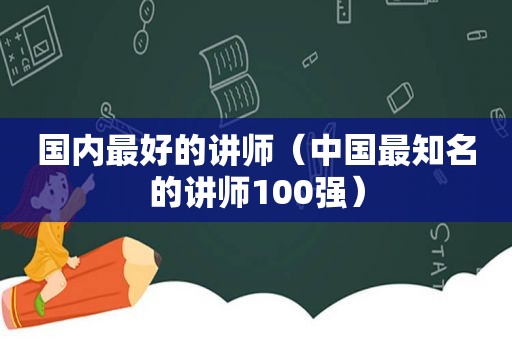 国内最好的讲师（中国最知名的讲师100强）

STAT